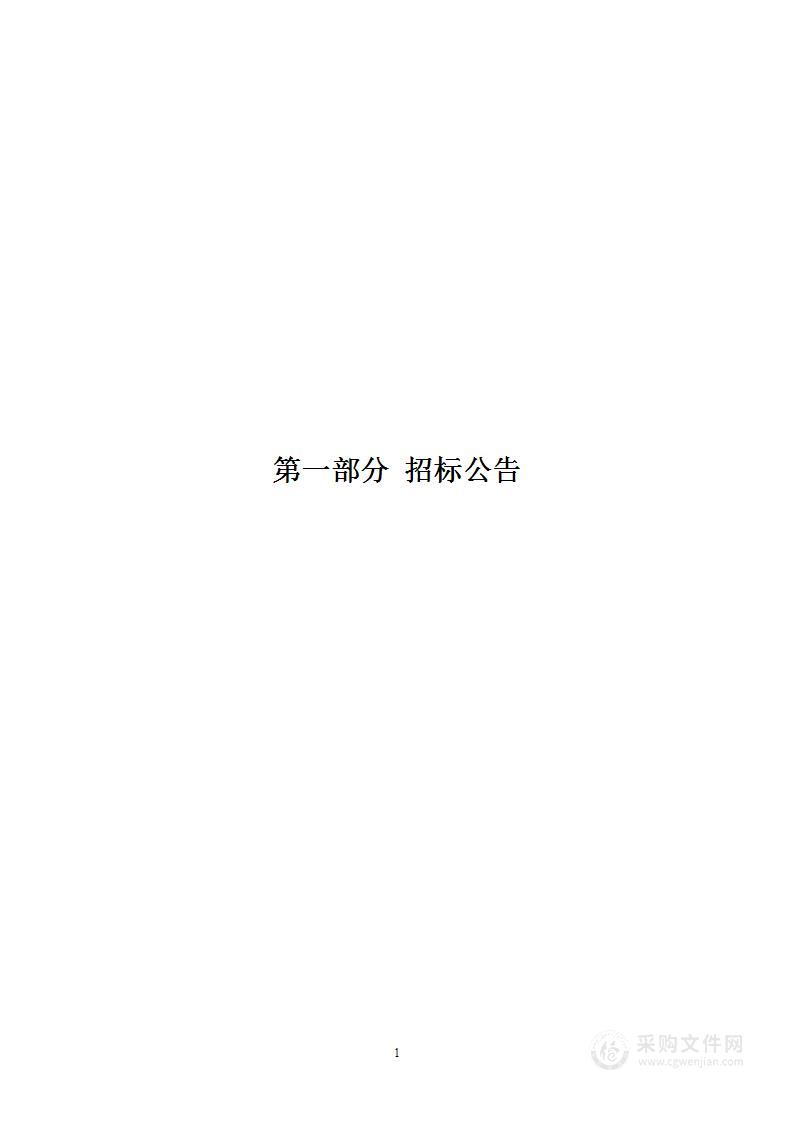 第一部分 招标公告

1

采购文件网
www.cgwenjian.com